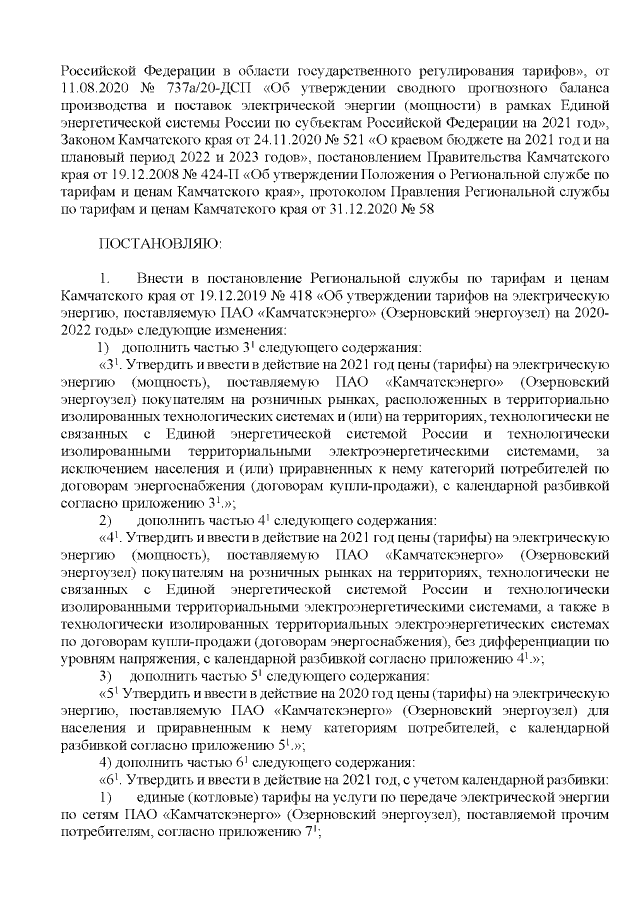 Российской Федерации в области государственного регулирования тарифов», от 11.08.2020 № 737а/20-ДСП «Об утверждении сводного прогнозного баланса производства и поставок электрической энергии (мощности) в рамках Единой энергетической системы России по субъектам Российской Федерации на 2021 год», Законом Камчатского края от 24.11.2020 № 521 «О краевом бюджете на 2021 год и на плановый период 2022 и 2023 годов», постановлением Правительства Камчатского края от 19.12.2008 № 424-П «Об утверждении Положения о Региональной службе по тарифам и ценам Камчатского края», протоколом Правления Региональной службы по тарифам и ценам Камчатского края от 31.12.2020 № 58

ПОСТАНОВЛЯЮ:

1. Внести в постановление Региональной службы по тарифам и ценам Камчатского края от 19.12.2019 № 418 «Об утверждении тарифов на электрическую энергию, поставляемую ПАО «Камчатскэнерго» (Озерновский энергоузел) на 2020-2022 годы» следующие изменения:

1) дополнить частью $3^1$ следующего содержания:

«$3^1$. Утвердить и ввести в действие на 2021 год цены (тарифы) на электрическую энергию (мощность), поставляемую ПАО «Камчатскэнерго» (Озерновский энергоузел) покупателям на розничных рынках, расположенных в территориально изолированных технологических системах и (или) на территориях, технологически не связанных с Единой энергетической системой России и технологически изолированными территориальными электроэнергетическими системами, за исключением населения и (или) приравненных к нему категорий потребителей по договорам энергоснабжения (договорам купли-продажи), с календарной разбивкой согласно приложению $3^1$.»;

2) дополнить частью $4^1$ следующего содержания:

«$4^1$. Утвердить и ввести в действие на 2021 год цены (тарифы) на электрическую энергию (мощность), поставляемую ПАО «Камчатскэнерго» (Озерновский энергоузел) покупателям на розничных рынках на территориях, технологически не связанных с Единой энергетической системой России и технологически изолированными территориальными электроэнергетическими системами, а также в технологически изолированных территориальных электроэнергетических системах по договорам купли-продажи (договорам энергоснабжения), без дифференциации по уровням напряжения, с календарной разбивкой согласно приложению $4^1$.»;

3) дополнить частью $5^1$ следующего содержания:

«$5^1$ Утвердить и ввести в действие на 2020 год цены (тарифы) на электрическую энергию, поставляемую ПАО «Камчатскэнерго» (Озерновский энергоузел) для населения и приравненным к нему категориям потребителей, с календарной разбивкой согласно приложению $5^1$.»;

4) дополнить частью $6^1$ следующего содержания:

«$6^1$. Утвердить и ввести в действие на 2021 год, с учетом календарной разбивки:

1) единые (котловые) тарифы на услуги по передаче электрической энергии по сетям ПАО «Камчатскэнерго» (Озерновский энергоузел), поставляемой прочим потребителям, согласно приложению $7^1$;